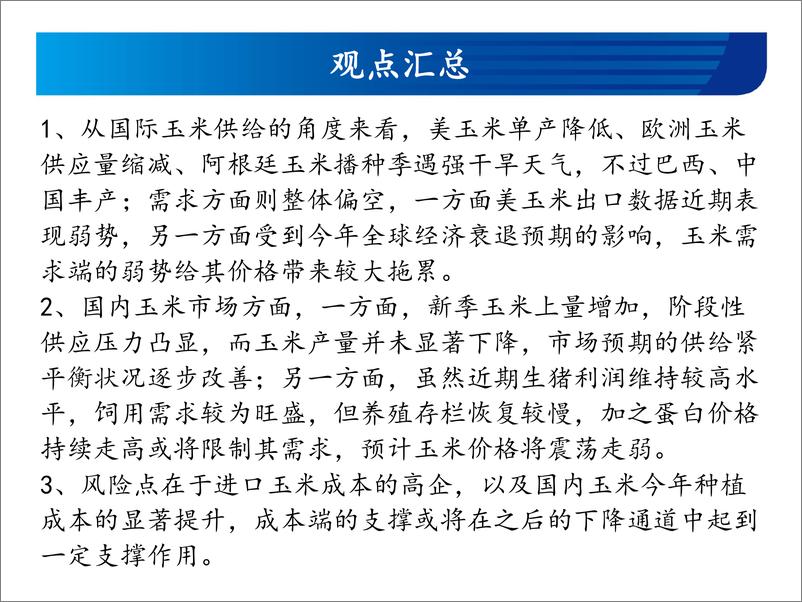 观点汇总

1、从国际玉米供给的角度来看，美玉米单产降低、欧洲玉米供应量缩减、阿根廷玉米播种季遇强干旱天气，不过巴西、中国丰产；需求方面则整体偏空，一方面美玉米出口数据近期表现弱势，另一方面受到今年全球经济衰退预期的影响，玉米需求端的弱势给其价格带来较大拖累。

2、国内玉米市场方面，一方面，新季玉米上量增加，阶段性供应压力凸显，而玉米产量并未显著下降，市场预期的供给紧平衡状况逐步改善；另一方面，虽然近期生猪利润维持较高水平，饲用需求较为旺盛，但养殖存栏恢复较慢，加之蛋白价格持续走高或将限制其需求，预计玉米价格将震荡走弱。

3、风险点在于进口玉米成本的高企，以及国内玉米今年种植成本的显著提升，成本端的支撑或将在之后的下降通道中起到一定支撑作用。